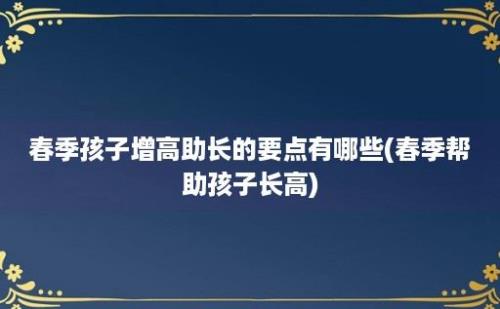 春季孩子增高助长的要点有哪些(春季帮助孩子长高)